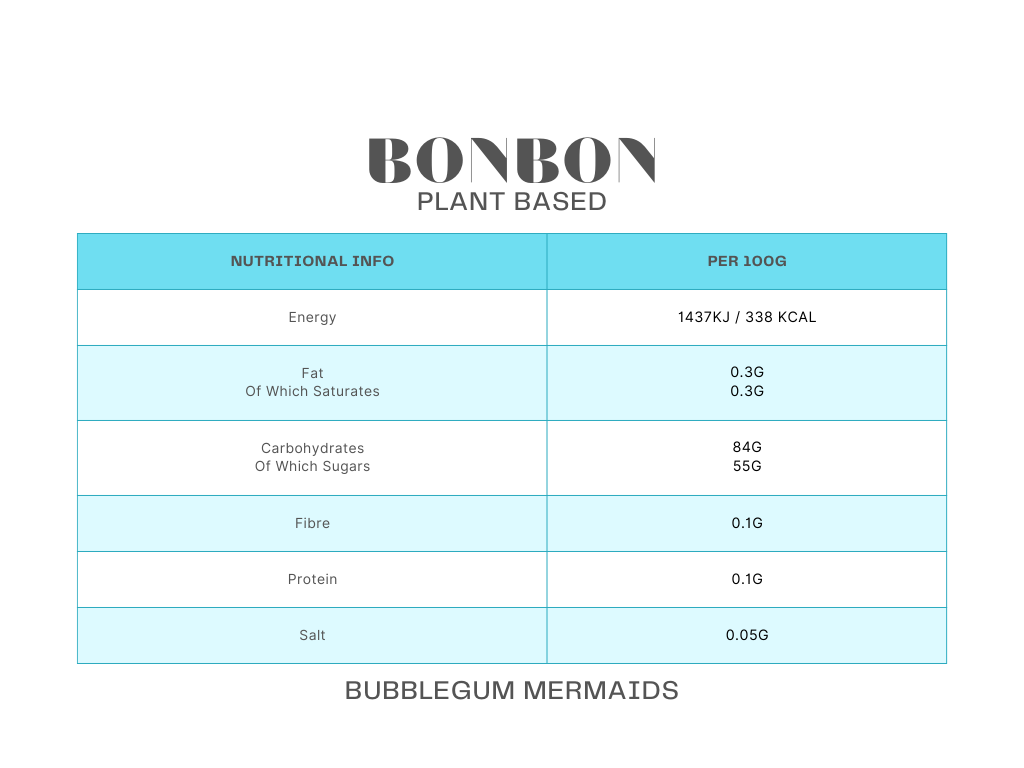 BONBON
PLANT BASED

| NUTRITIONAL INFO | PER 100G |
|---|---|
| Energy | 1437KJ / 338 KCAL |
| Fat Of Which Saturates | 0.3G 0.3G |
| Carbohydrates Of Which Sugars | 84G 55G |
| Fibre | 0.1G |
| Protein | 0.1G |
| Salt | 0.05G |

BUBBLEGUM MERMAIDS